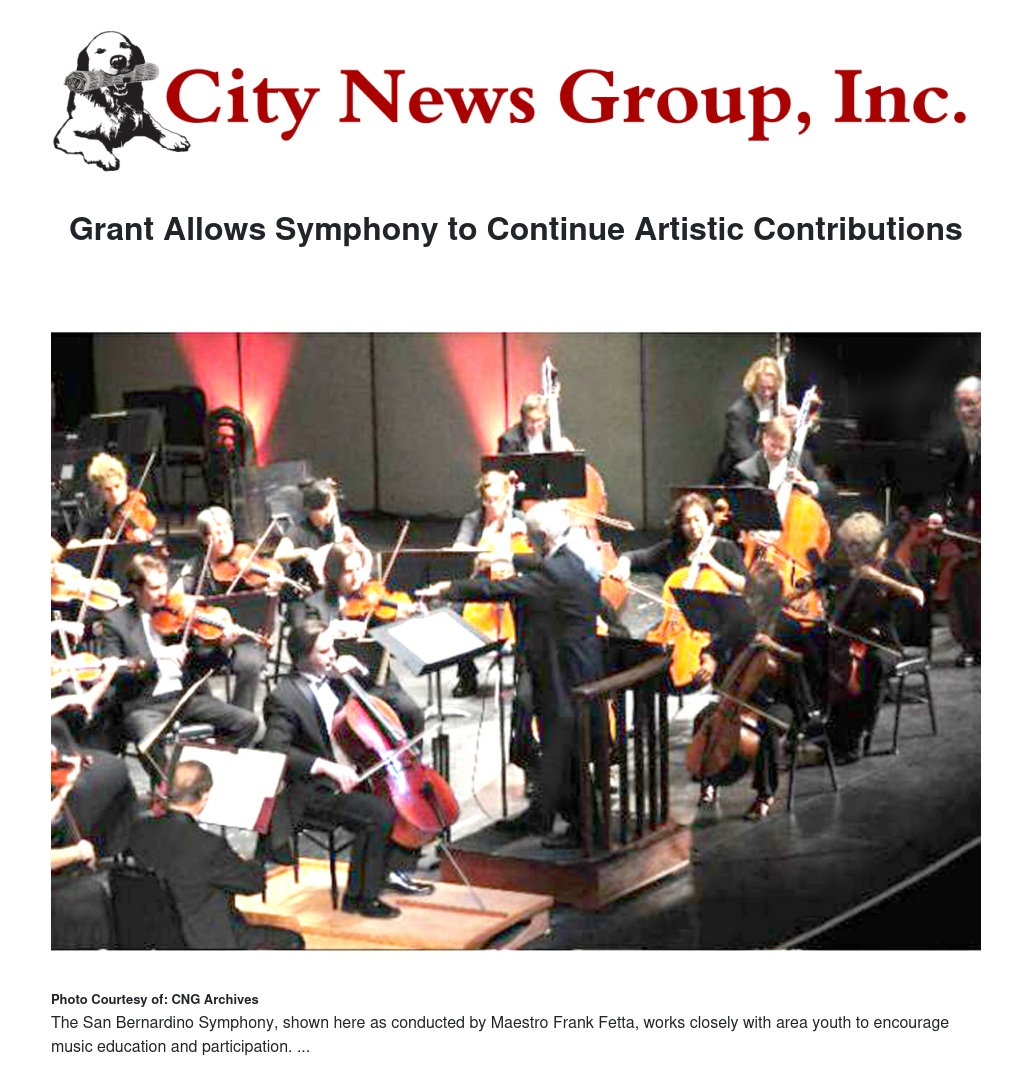 City News Group, Inc.

Grant Allows Symphony to Continue Artistic Contributions

Photo Courtesy of: CNG Archives

The San Bernardino Symphony, shown here as conducted by Maestro Frank Fetta, works closely with area youth to encourage music education and participation. ...